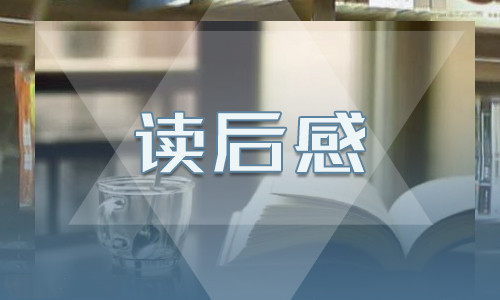 读后感